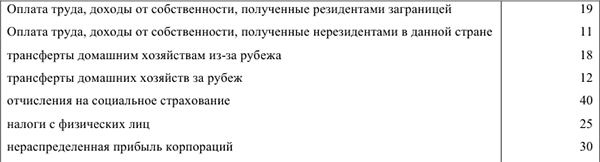 | | |
|---|---|
| Оплата труда, доходы от собственности, полученные резидентами заграницей | 19 |
| Оплата труда, доходы от собственности, полученные нерезидентами в данной стране | 11 |
| трансферты домашним хозяйствам из-за рубежа | 18 |
| трансферты домашних хозяйств за рубеж | 12 |
| отчисления на социальное страхование | 40 |
| налоги с физических лиц | 25 |
| нераспределенная прибыль корпораций | 30 |